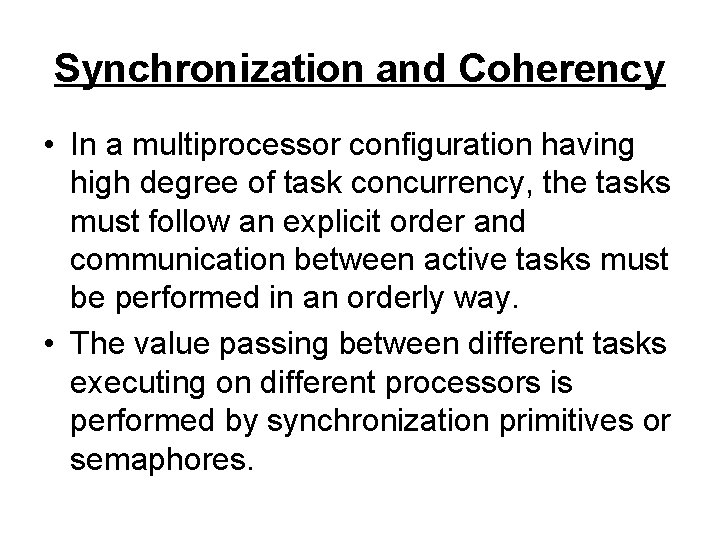 Synchronization and Coherency

• In a multiprocessor configuration having high degree of task concurrency, the tasks must follow an explicit order and communication between active tasks must be performed in an orderly way.

• The value passing between different tasks executing on different processors is performed by synchronization primitives or semaphores.